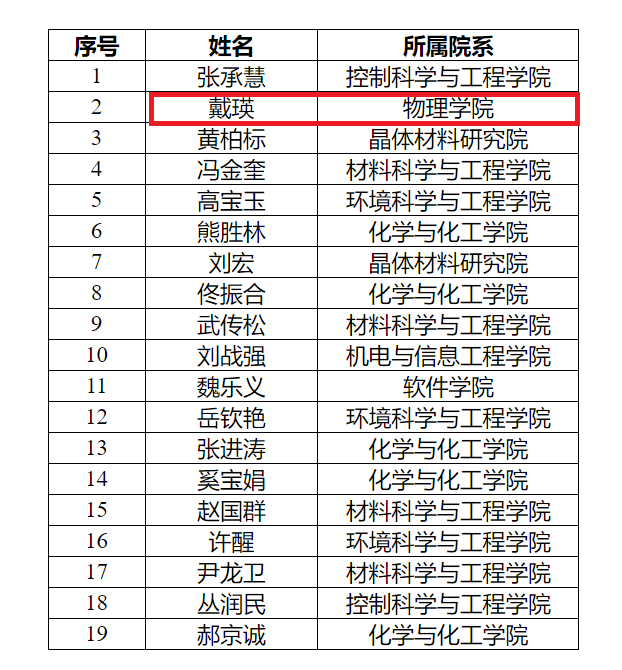 | 序号 | 姓名 | 所属院系 |
|---|---|---|
| 1 | 张承慧 | 控制科学与工程学院 |
| 2 | 戴瑛 | 物理学院 |
| 3 | 黄柏标 | 晶体材料研究院 |
| 4 | 冯金奎 | 材料科学与工程学院 |
| 5 | 高宝玉 | 环境科学与工程学院 |
| 6 | 熊胜林 | 化学与化工学院 |
| 7 | 刘宏 | 晶体材料研究院 |
| 8 | 佟振合 | 化学与化工学院 |
| 9 | 武传松 | 材料科学与工程学院 |
| 10 | 刘战强 | 机电与信息工程学院 |
| 11 | 魏乐义 | 软件学院 |
| 12 | 岳钦艳 | 环境科学与工程学院 |
| 13 | 张进涛 | 化学与化工学院 |
| 14 | 奚宝娟 | 化学与化工学院 |
| 15 | 赵国群 | 材料科学与工程学院 |
| 16 | 许醒 | 环境科学与工程学院 |
| 17 | 尹龙卫 | 材料科学与工程学院 |
| 18 | 丛润民 | 控制科学与工程学院 |
| 19 | 郝京诚 | 化学与化工学院 |